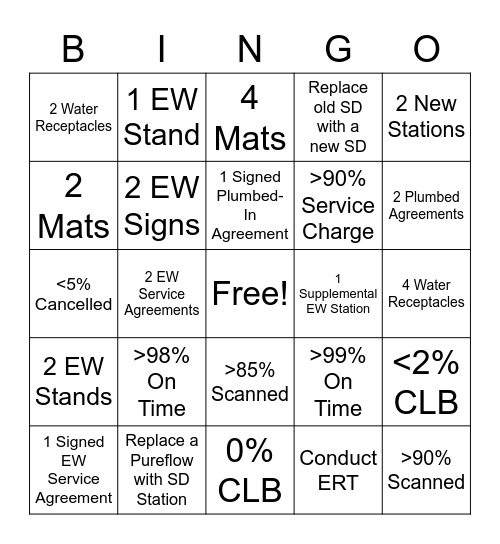 | B | I | N | G | O |
|---|---|---|---|---|
| 2 Water Receptacles | 1 EW Stand | 4 Mats | Replace old SD with a new SD | 2 New Stations |
| 2 Mats | 2 EW Signs | 1 Signed Plumbed-In Agreement | >90% Service Charge | 2 Plumbed Agreements |
| <5% Cancelled | 2 EW Service Agreements | Free! | 1 Supplemental EW Station | 4 Water Receptacles |
| 2 EW Stands | >98% On Time | >85% Scanned | >99% On Time | <2% CLB |
| 1 Signed EW Service Agreement | Replace a Pureflow with SD Station | 0% CLB | Conduct ERT | >90% Scanned |